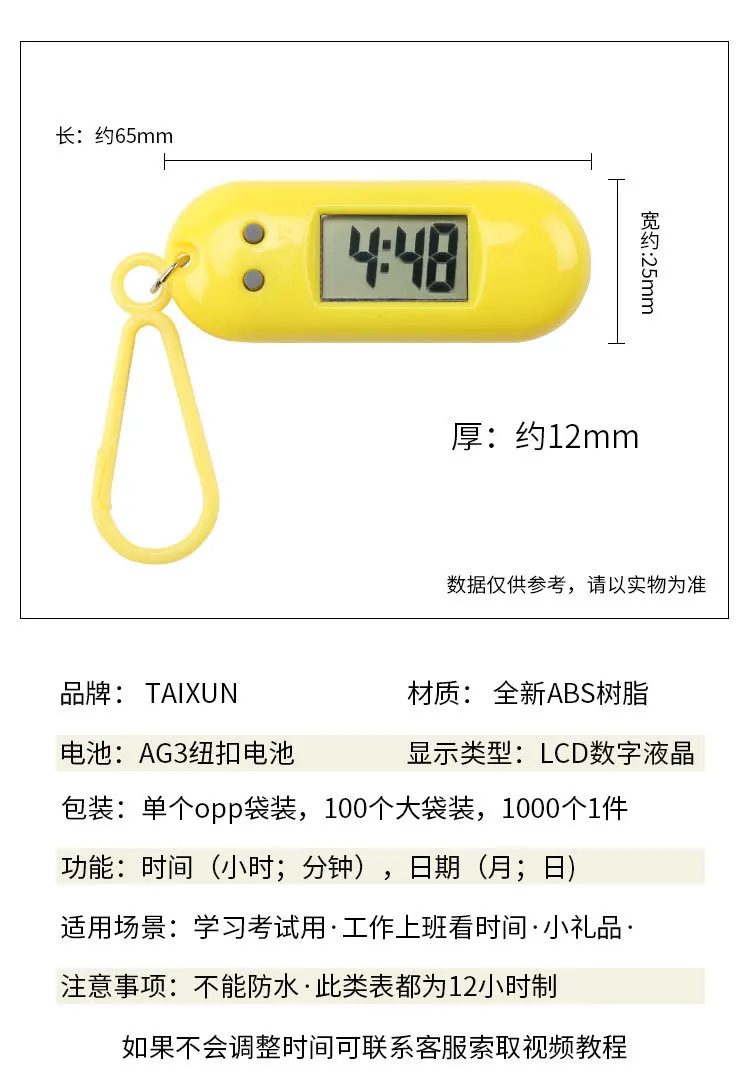 长：约65mm

4:48

宽约:25mm

厚：约12mm

数据仅供参考，请以实物为准

品牌：TAIXUN 材质：全新ABS树脂

电池：AG3纽扣电池 显示类型：LCD数字液晶

包装：单个opp袋装，100个大袋装，1000个1件

功能：时间（小时；分钟），日期（月；日）

适用场景：学习考试用·工作上班看时间·小礼品·

注意事项：不能防水·此类表都为12小时制

如果不会调整时间可联系客服索取视频教程